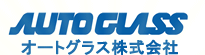 AUTO GLASS
オートグラス株式会社